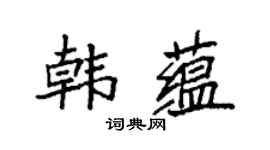 韩蕴

词典网